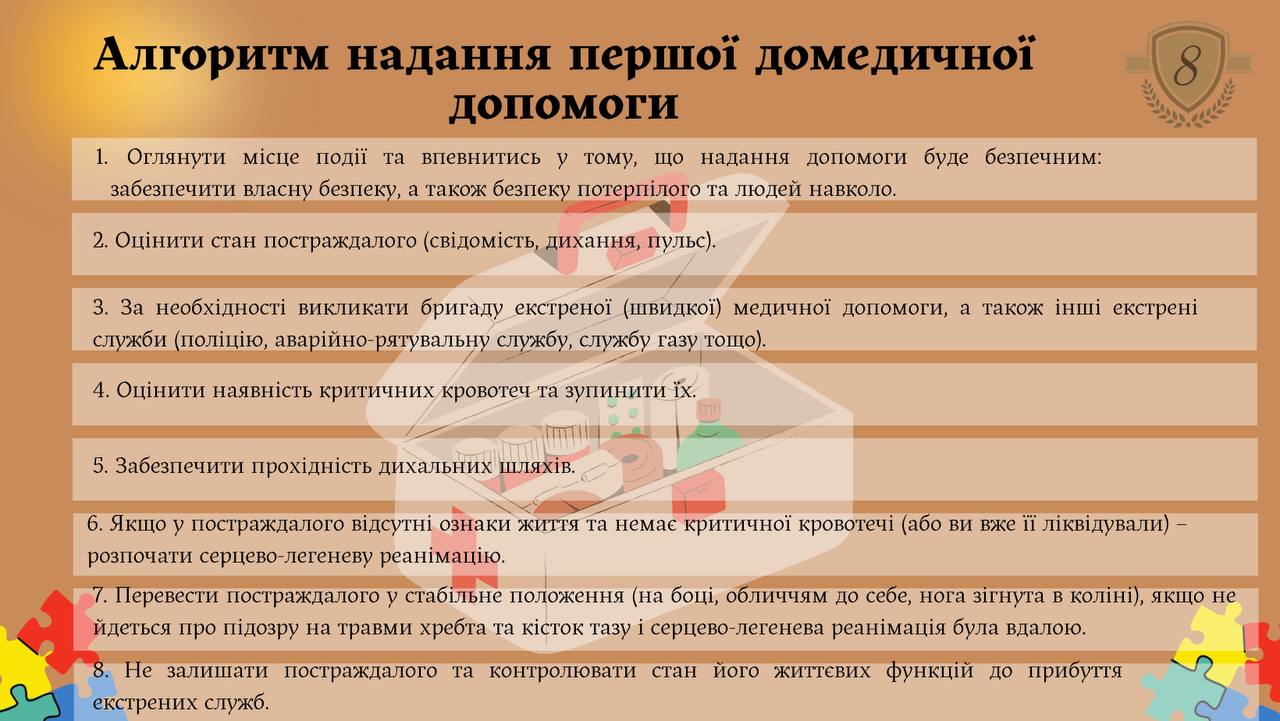 Алгоритм надання першої домедичної допомоги

8

1. Оглянути місце події та впевнитись у тому, що надання допомоги буде безпечним: забезпечити власну безпеку, а також безпеку потерпілого та людей навколо.

2. Оцінити стан постраждалого (свідомість, дихання, пульс).

3. За необхідності викликати бригаду екстреної (швидкої) медичної допомоги, а також інші екстрені служби (поліцію, аварійно-рятувальну службу, службу газу тощо).

4. Оцінити наявність критичних кровотеч та зупинити їх.

5. Забезпечити прохідність дихальних шляхів.

6. Якщо у постраждалого відсутні ознаки життя та немає критичної кровотечі (або ви вже її ліквідували) – розпочати серцево-легеневу реанімацію.

7. Перевести постраждалого у стабільне положення (на боці, обличчям до себе, нога зігнута в коліні), якщо не йдеться про підозру на травми хребта та кісток тазу і серцево-легенева реанімація була вдалою.

8. Не залишати постраждалого та контролювати стан його життєвих функцій до прибуття екстрених служб.